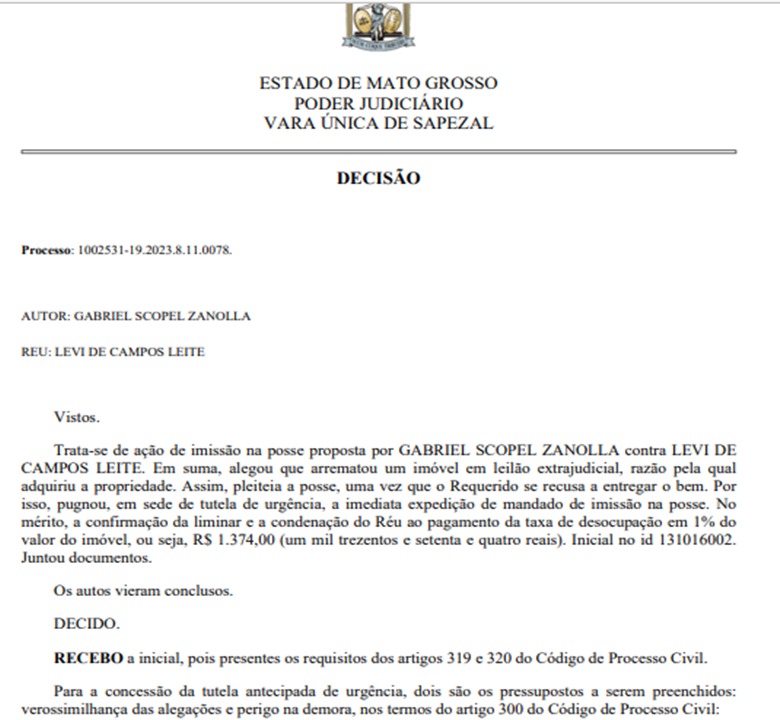 ESTADO DE MATO GROSSO
PODER JUDICIÁRIO
VARA ÚNICA DE SAPEZAL

DECISÃO

Processo: 1002531-19.2023.8.11.0078.

AUTOR: GABRIEL SCOPEL ZANOLLA

REU: LEVI DE CAMPOS LEITE

Vistos.

Trata-se de ação de imissão na posse proposta por GABRIEL SCOPEL ZANOLLA contra LEVI DE CAMPOS LEITE. Em suma, alegou que arrematou um imóvel em leilão extrajudicial, razão pela qual adquiriu a propriedade. Assim, pleiteia a posse, uma vez que o Requerido se recusa a entregar o bem. Por isso, pugnou, em sede de tutela de urgência, a imediata expedição de mandado de imissão na posse. No mérito, a confirmação da liminar e a condenação do Réu ao pagamento da taxa de desocupação em 1% do valor do imóvel, ou seja, R$ 1.374,00 (um mil trezentos e setenta e quatro reais). Inicial no id 131016002. Juntou documentos.

Os autos vieram conclusos.

DECIDO.

RECEBO a inicial, pois presentes os requisitos dos artigos 319 e 320 do Código de Processo Civil.

Para a concessão da tutela antecipada de urgência, dois são os pressupostos a serem preenchidos: verossimilhança das alegações e perigo na demora, nos termos do artigo 300 do Código de Processo Civil: